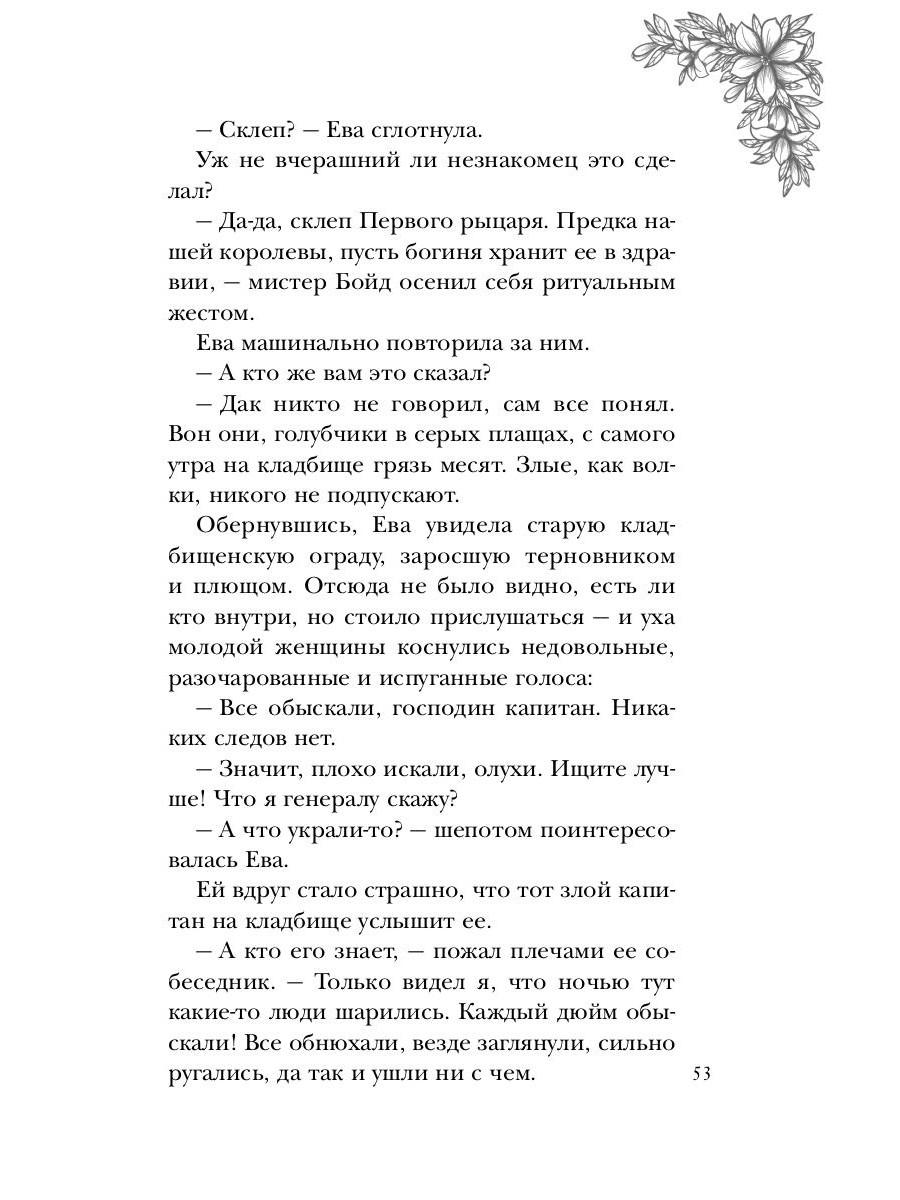 — Склеп? — Ева сглотнула.

Уж не вчерашний ли незнакомец это сделал?

— Да-да, склеп Первого рыцаря. Предка нашей королевы, пусть богиня хранит ее в здравии, — мистер Бойд осенил себя ритуальным жестом.

Ева машинально повторила за ним.

— А кто же вам это сказал?

— Дак никто не говорил, сам все понял. Вон они, голубчики в серых плащах, с самого утра на кладбище грязь месят. Злые, как волки, никого не подпускают.

Обернувшись, Ева увидела старую кладбищенскую ограду, заросшую терновником и плющом. Отсюда не было видно, есть ли кто внутри, но стоило прислушаться — и уха молодой женщины коснулись недовольные, разочарованные и испуганные голоса:

— Все обыскали, господин капитан. Никаких следов нет.

— Значит, плохо искали, олухи. Ищите лучше! Что я генералу скажу?

— А что украли-то? — шепотом поинтересовалась Ева.

Ей вдруг стало страшно, что тот злой капитан на кладбище услышит ее.

— А кто его знает, — пожал плечами ее собеседник. — Только видел я, что ночью тут какие-то люди шарились. Каждый дюйм обыскали! Все обнюхали, везде заглянули, сильно ругались, да так и ушли ни с чем.

53